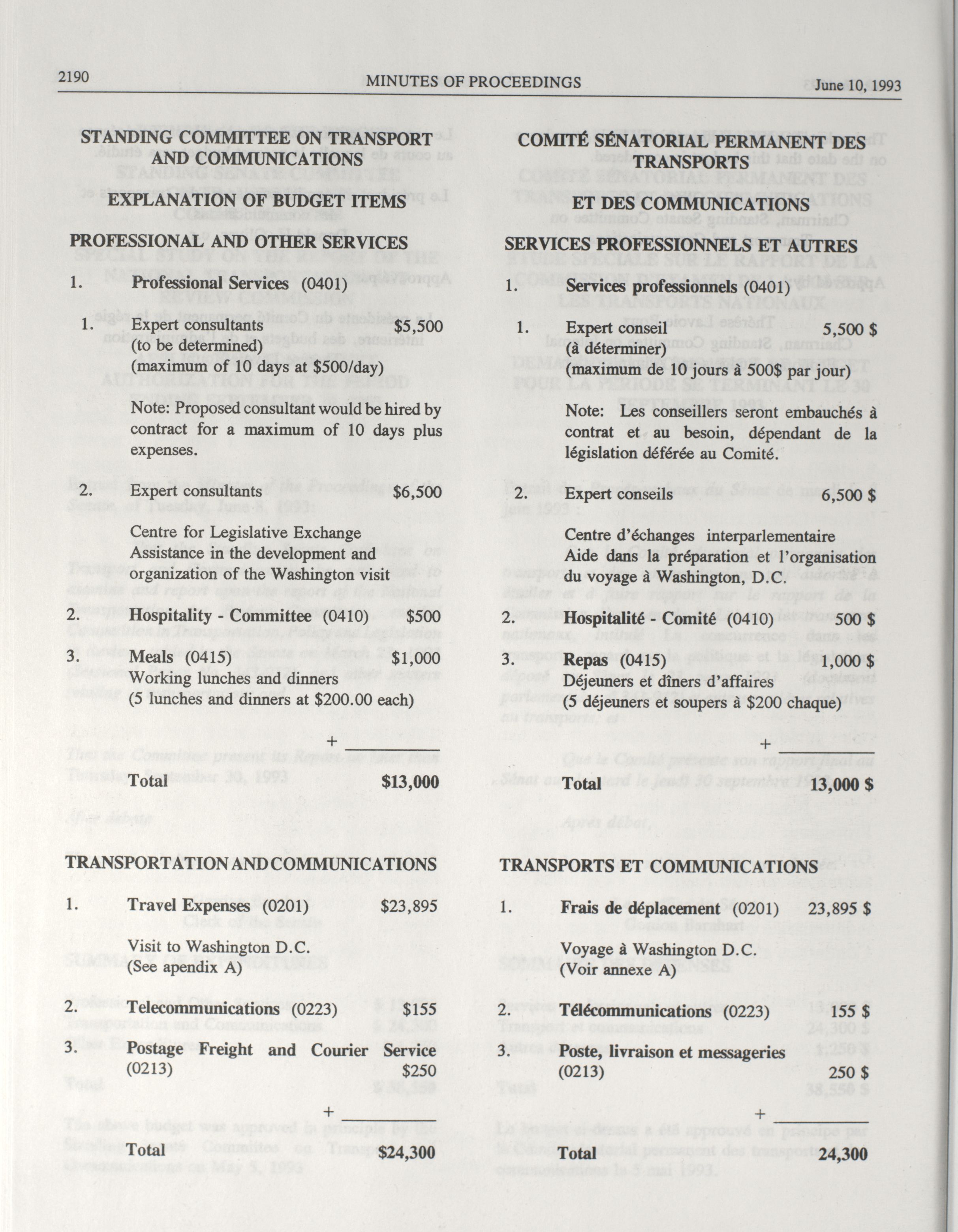 2190 MINUTES OF PROCEEDINGS June 10, 1993

STANDING COMMITTEE ON TRANSPORT AND COMMUNICATIONS

EXPLANATION OF BUDGET ITEMS

PROFESSIONAL AND OTHER SERVICES

1. Professional Services (0401)

1. Expert consultants $5,500
(to be determined)
(maximum of 10 days at $500/day)

Note: Proposed consultant would be hired by contract for a maximum of 10 days plus expenses.

2. Expert consultants $6,500

Centre for Legislative Exchange
Assistance in the development and organization of the Washington visit

2. Hospitality - Committee (0410) $500

3. Meals (0415) $1,000
Working lunches and dinners
(5 lunches and dinners at $200.00 each)

+ ____

Total $13,000

TRANSPORTATION AND COMMUNICATIONS

1. Travel Expenses (0201) $23,895

Visit to Washington D.C.
(See apendix A)

2. Telecommunications (0223) $155

3. Postage Freight and Courier Service (0213) $250

+ ____

Total $24,300

COMITÉ SÉNATORIAL PERMANENT DES TRANSPORTS

ET DES COMMUNICATIONS

SERVICES PROFESSIONNELS ET AUTRES

1. Services professionnels (0401)

1. Expert conseil 5,500 $
(à déterminer)
(maximum de 10 jours à 500$ par jour)

Note: Les conseillers seront embauchés à contrat et au besoin, dépendant de la législation déférée au Comité.

2. Expert conseils 6,500 $

Centre d'échanges interparlementaire
Aide dans la préparation et l'organisation du voyage à Washington, D.C.

2. Hospitalité - Comité (0410) 500 $

3. Repas (0415) 1,000 $
Déjeuners et dîners d'affaires
(5 déjeuners et soupers à $200 chaque)

+ ____

Total 13,000 $

TRANSPORTS ET COMMUNICATIONS

1. Frais de déplacement (0201) 23,895 $

Voyage à Washington D.C.
(Voir annexe A)

2. Télécommunications (0223) 155 $

3. Poste, livraison et messageries (0213) 250 $

+ ____

Total 24,300